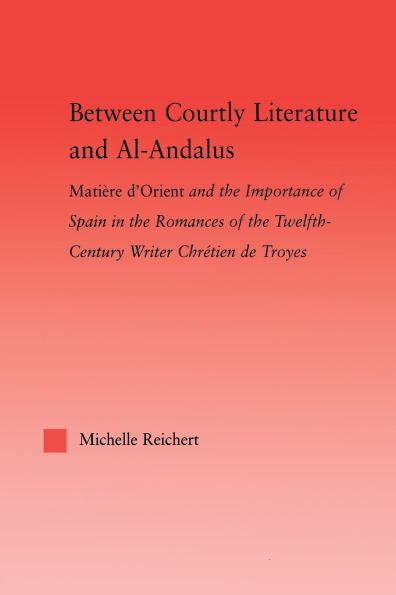 Between Courtly Literature and Al-Andalus

Matière d'Orient and the Importance of Spain in the Romances of the Twelfth-Century Writer Chrétien de Troyes

Michelle Reichert